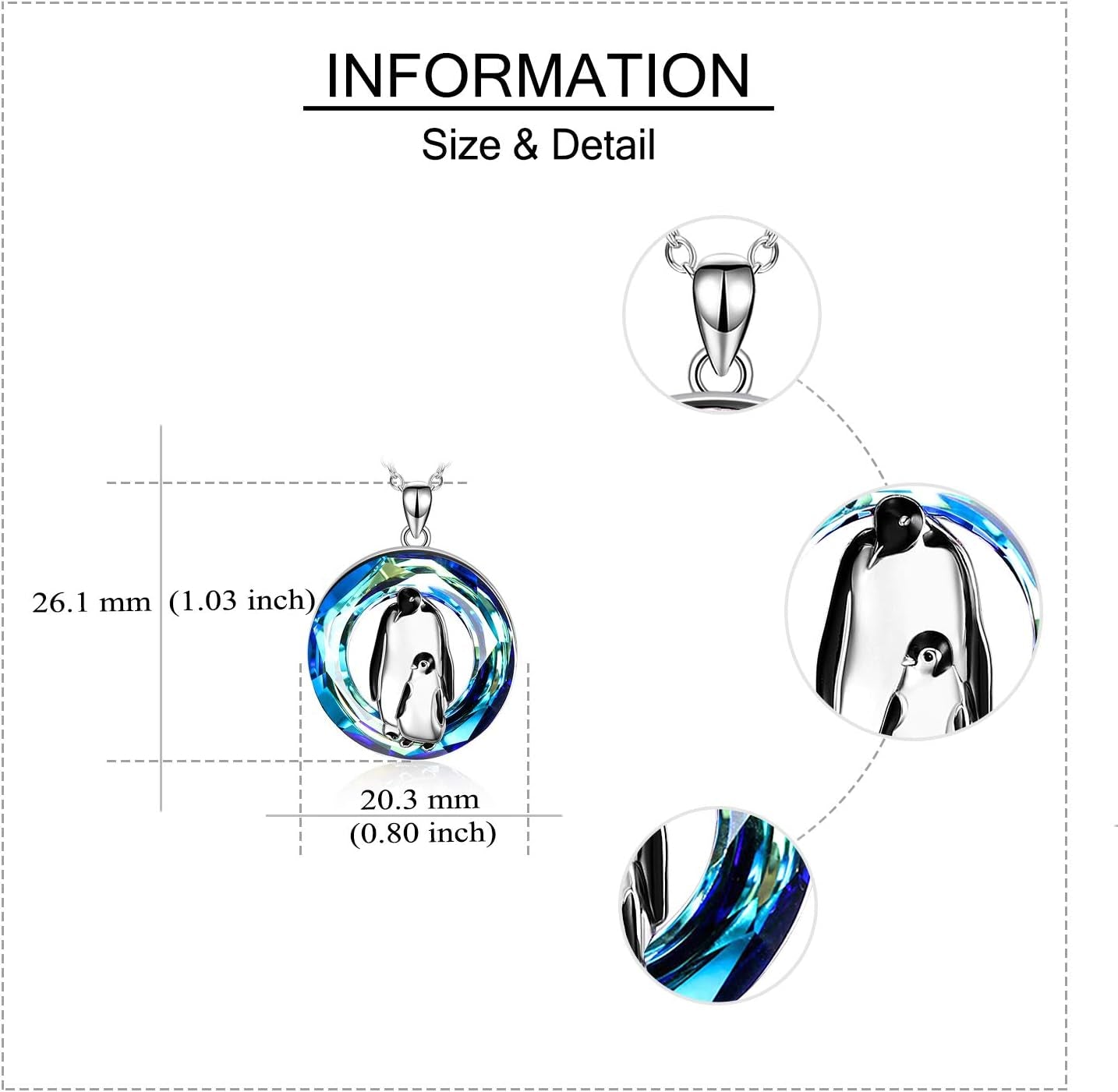 INFORMATION

Size & Detail

26.1 mm (1.03 inch)

20.3 mm
(0.80 inch)